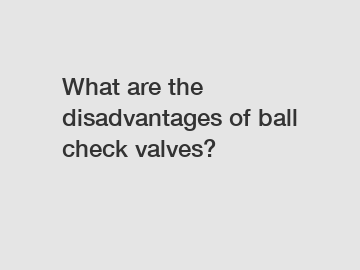 What are the disadvantages of ball check valves?